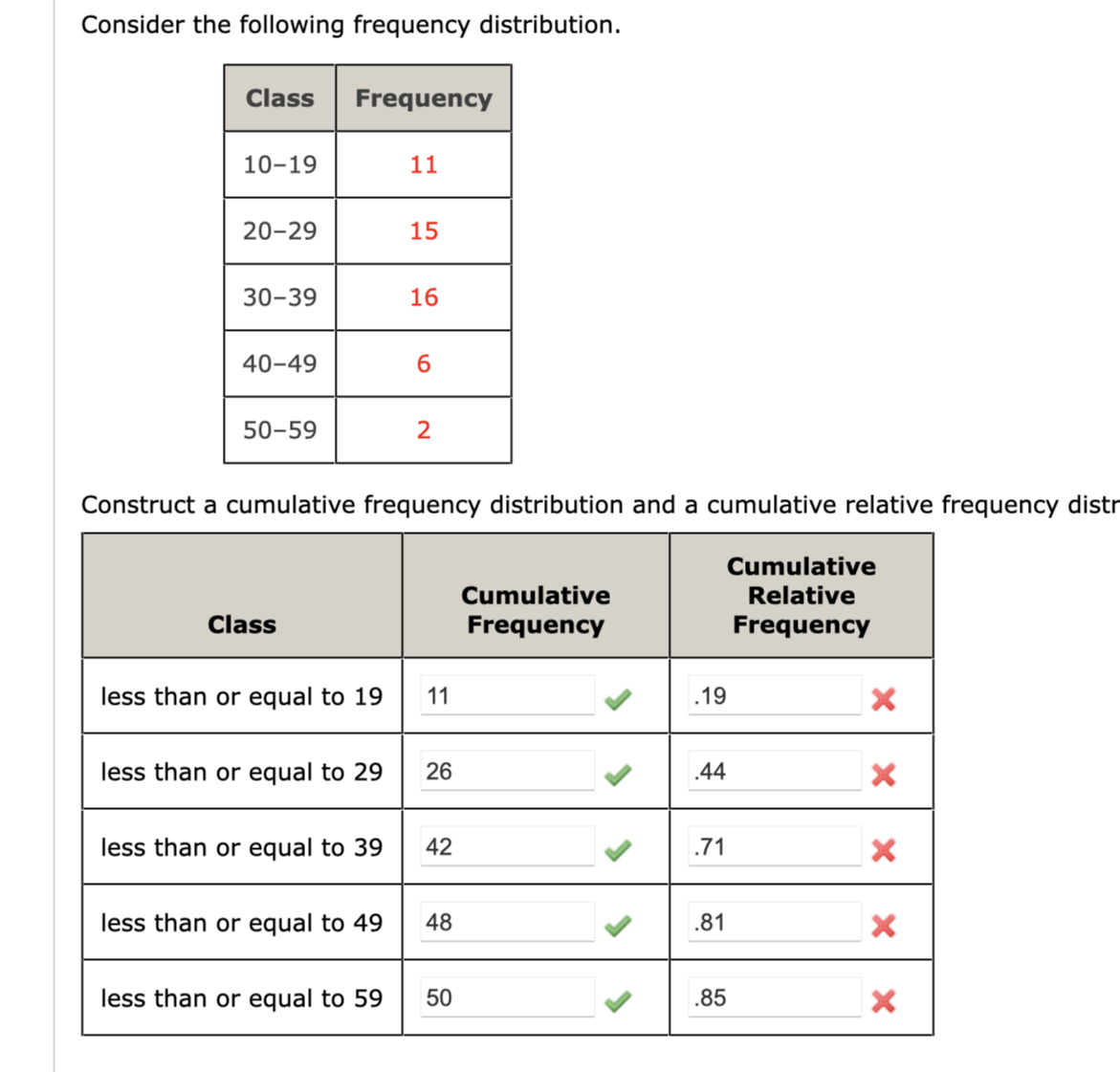 Consider the following frequency distribution.

| Class | Frequency |
|---|---|
| 10–19 | 11 |
| 20–29 | 15 |
| 30–39 | 16 |
| 40–49 | 6 |
| 50–59 | 2 |

Construct a cumulative frequency distribution and a cumulative relative frequency distr

| Class | Cumulative Frequency | Cumulative Relative Frequency |
|---|---|---|
| less than or equal to 19 | 11 | .19 |
| less than or equal to 29 | 26 | .44 |
| less than or equal to 39 | 42 | .71 |
| less than or equal to 49 | 48 | .81 |
| less than or equal to 59 | 50 | .85 |